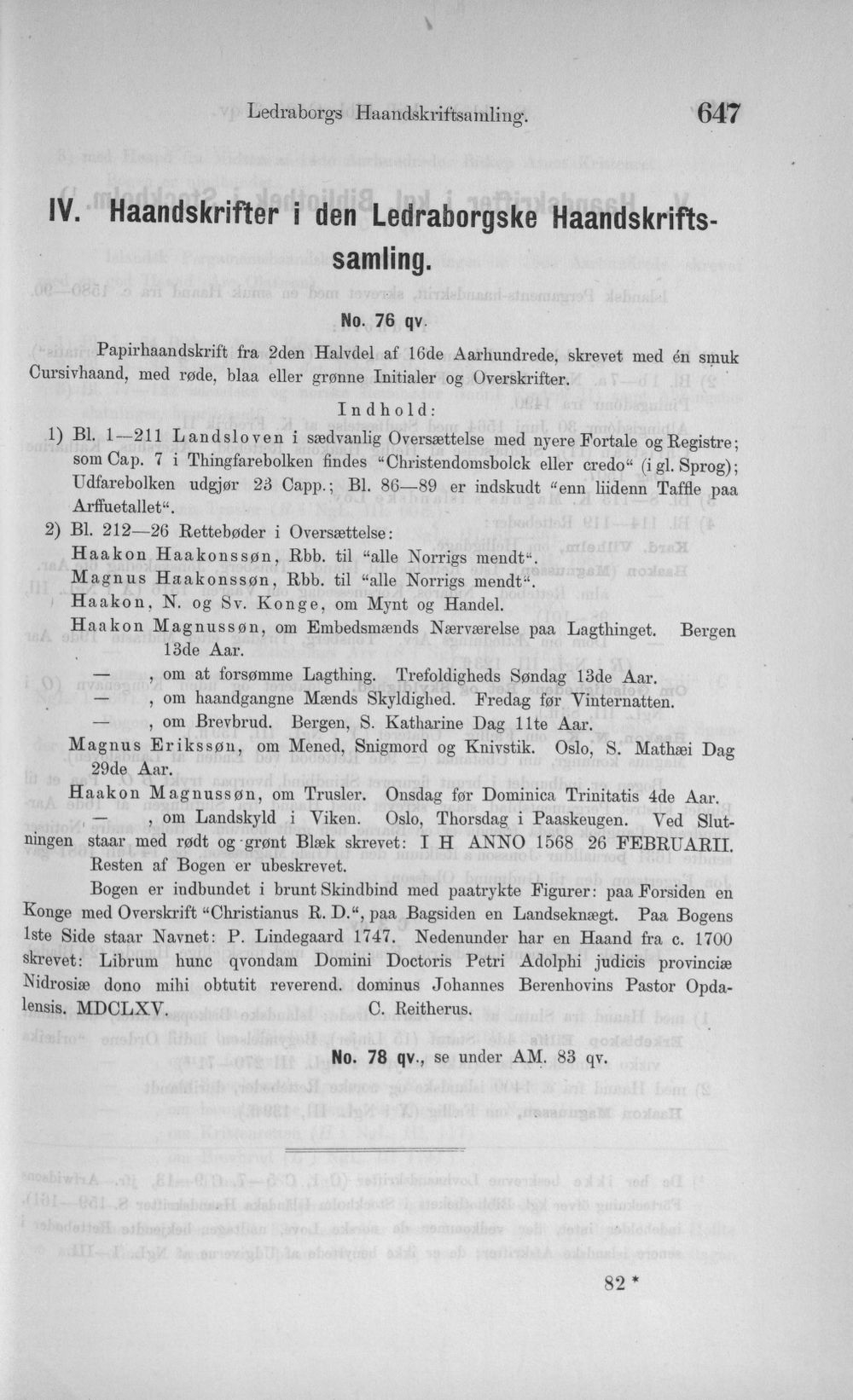 Ledraborgs Haandskriftsamling. 647

IV. Haandskrifter i den Ledraborgske Haandskriftssamling.

No. 76 qv.

Papirhaandskrift fra 2den Halvdel af 16de Aarhundrede, skrevet med én smuk Cursivhaand, med røde, blaa eller grønne Initialer og Overskrifter.

Indhold:

1) Bl. 1—211 Landsloven i sædvanlig Oversættelse med nyere Fortale og Registre; som Cap. 7 i Thingfarebolken findes "Christendomsbolck eller credo" (i gl. Sprog); Udfarebolken udgjør 23 Capp.; Bl. 86—89 er indskudt "enn liidenn Taffle paa Arffuetallet".

2) Bl. 212—26 Rettebøder i Oversættelse:
Haakon Haakonssøn, Rbb. til "alle Norrigs mendt".
Magnus Haakonssøn, Rbb. til "alle Norrigs mendt".
Haakon, N. og Sv. Konge, om Mynt og Handel.
Haakon Magnussøn, om Embedsmænds Nærværelse paa Lagthinget. Bergen 13de Aar.
— , om at forsømme Lagthing. Trefoldigheds Søndag 13de Aar.
— , om haandgangne Mænds Skyldighed. Fredag før Vinternatten.
— , om Brevbrud. Bergen, S. Katharine Dag 11te Aar.
Magnus Erikssøn, om Mened, Snigmord og Knivstik. Oslo, S. Mathæi Dag 29de Aar.
Haakon Magnussøn, om Trusler. Onsdag før Dominica Trinitatis 4de Aar.
— , om Landskyld i Viken. Oslo, Thorsdag i Paaskeugen. Ved Slutningen staar med rødt og grønt Blæk skrevet: I H ANNO 1568 26 FEBRUARII.
Resten af Bogen er ubeskrevet.

Bogen er indbundet i brunt Skindbind med paatrykte Figurer: paa Forsiden en Konge med Overskrift "Christianus R. D.", paa Bagsiden en Landseknægt. Paa Bogens 1ste Side staar Navnet: P. Lindegaard 1747. Nedenunder har en Haand fra c. 1700 skrevet: Librum hunc qvondam Domini Doctoris Petri Adolphi judicis provinciæ Nidrosiæ dono mihi obtutit reverend. dominus Johannes Berenhovins Pastor Opdalensis. MDCLXV. C. Reitherus.

No. 78 qv., se under AM. 83 qv.

82 *